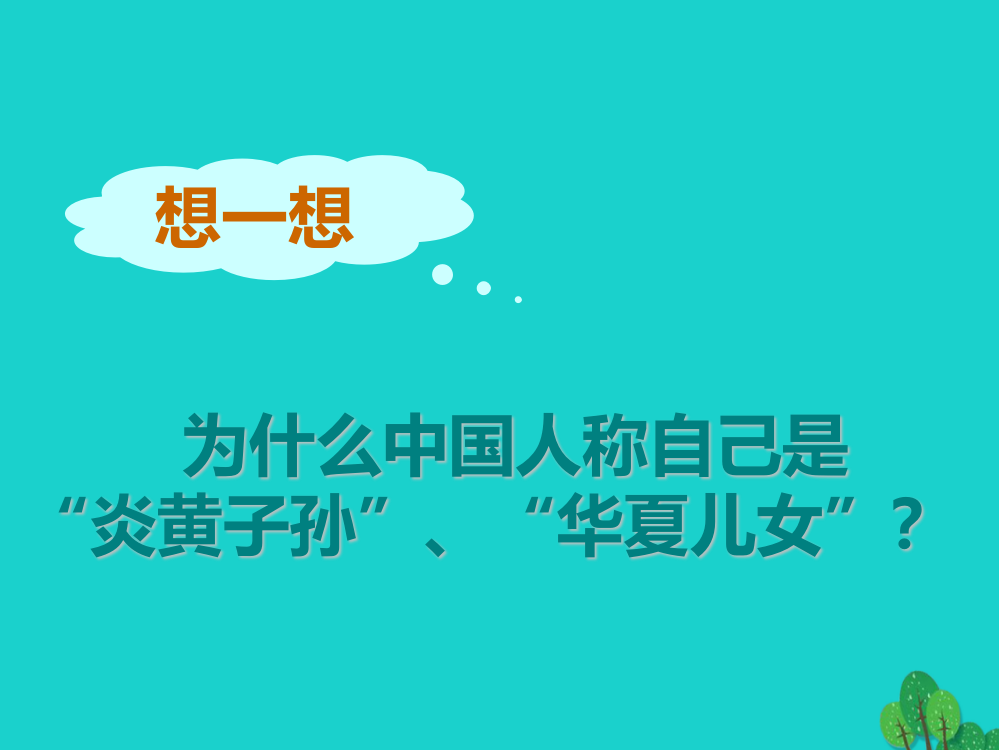 想一想

为什么中国人称自己是“炎黄子孙”、“华夏儿女”？